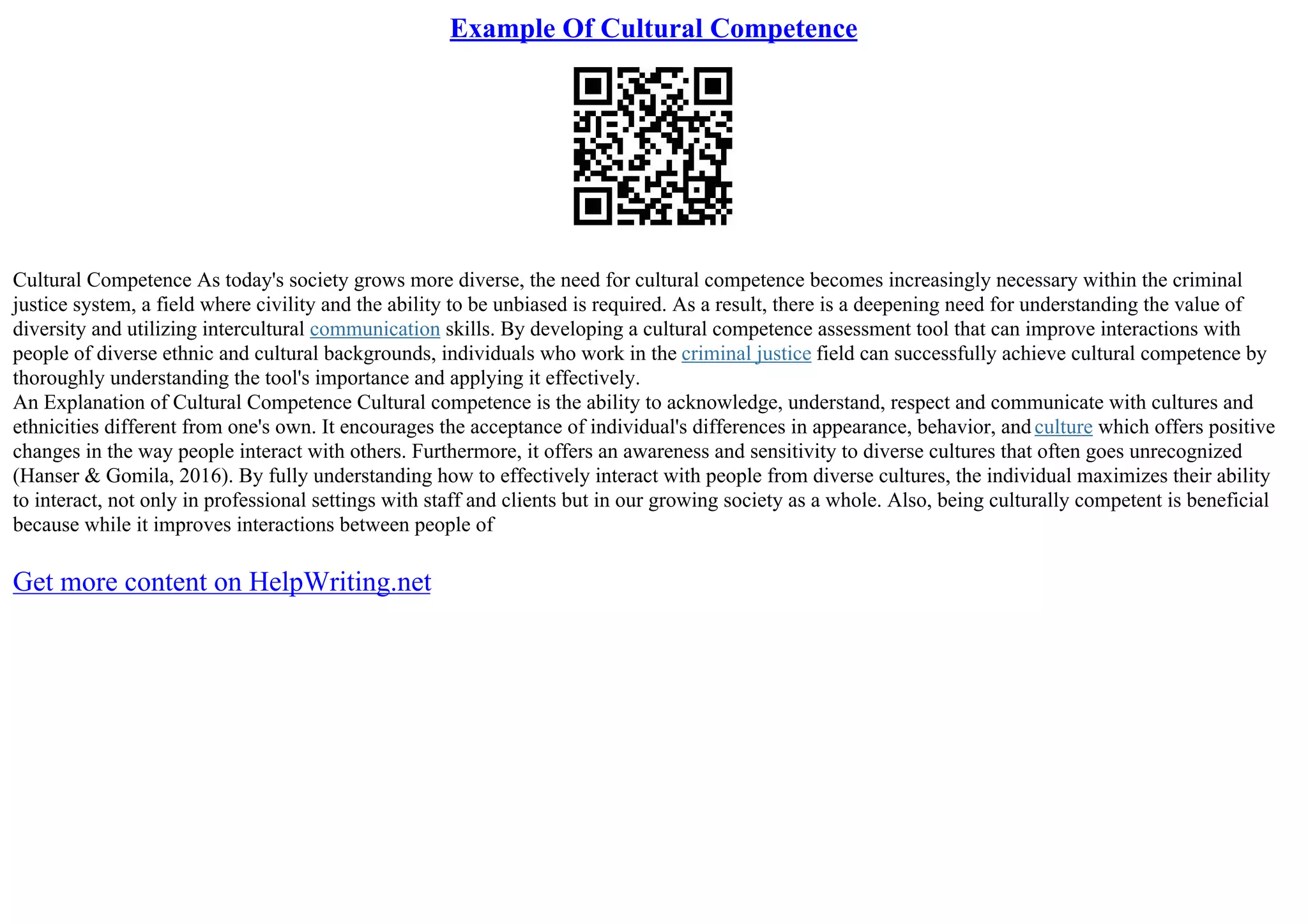 Example Of Cultural Competence

Cultural Competence As today's society grows more diverse, the need for cultural competence becomes increasingly necessary within the criminal justice system, a field where civility and the ability to be unbiased is required. As a result, there is a deepening need for understanding the value of diversity and utilizing intercultural communication skills. By developing a cultural competence assessment tool that can improve interactions with people of diverse ethnic and cultural backgrounds, individuals who work in the criminal justice field can successfully achieve cultural competence by thoroughly understanding the tool's importance and applying it effectively.
An Explanation of Cultural Competence Cultural competence is the ability to acknowledge, understand, respect and communicate with cultures and ethnicities different from one's own. It encourages the acceptance of individual's differences in appearance, behavior, and culture which offers positive changes in the way people interact with others. Furthermore, it offers an awareness and sensitivity to diverse cultures that often goes unrecognized (Hanser & Gomila, 2016). By fully understanding how to effectively interact with people from diverse cultures, the individual maximizes their ability to interact, not only in professional settings with staff and clients but in our growing society as a whole. Also, being culturally competent is beneficial because while it improves interactions between people of

Get more content on HelpWriting.net